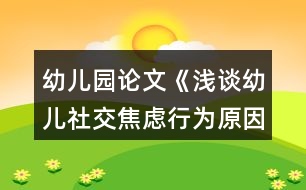 幼儿园论文《浅谈幼儿社交焦虑行为原因